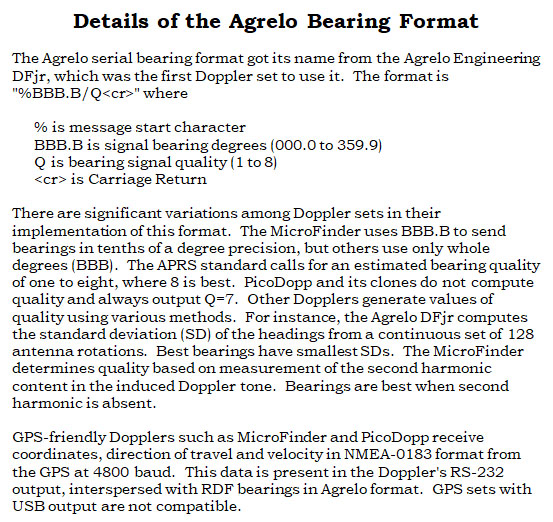 Details of the Agrelo Bearing Format

The Agrelo serial bearing format got its name from the Agrelo Engineering DFjr, which was the first Doppler set to use it. The format is "%BBB.B/Q<cr>" where

% is message start character
BBB.B is signal bearing degrees (000.0 to 359.9)
Q is bearing signal quality (1 to 8)
<cr> is Carriage Return

There are significant variations among Doppler sets in their implementation of this format. The MicroFinder uses BBB.B to send bearings in tenths of a degree precision, but others use only whole degrees (BBB). The APRS standard calls for an estimated bearing quality of one to eight, where 8 is best. PicoDopp and its clones do not compute quality and always output Q=7. Other Dopplers generate values of quality using various methods. For instance, the Agrelo DFjr computes the standard deviation (SD) of the headings from a continuous set of 128 antenna rotations. Best bearings have smallest SDs. The MicroFinder determines quality based on measurement of the second harmonic content in the induced Doppler tone. Bearings are best when second harmonic is absent.

GPS-friendly Dopplers such as MicroFinder and PicoDopp receive coordinates, direction of travel and velocity in NMEA-0183 format from the GPS at 4800 baud. This data is present in the Doppler's RS-232 output, interspersed with RDF bearings in Agrelo format. GPS sets with USB output are not compatible.